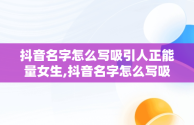 抖音名字怎么写吸引人正能量女生,抖音名字怎么写吸